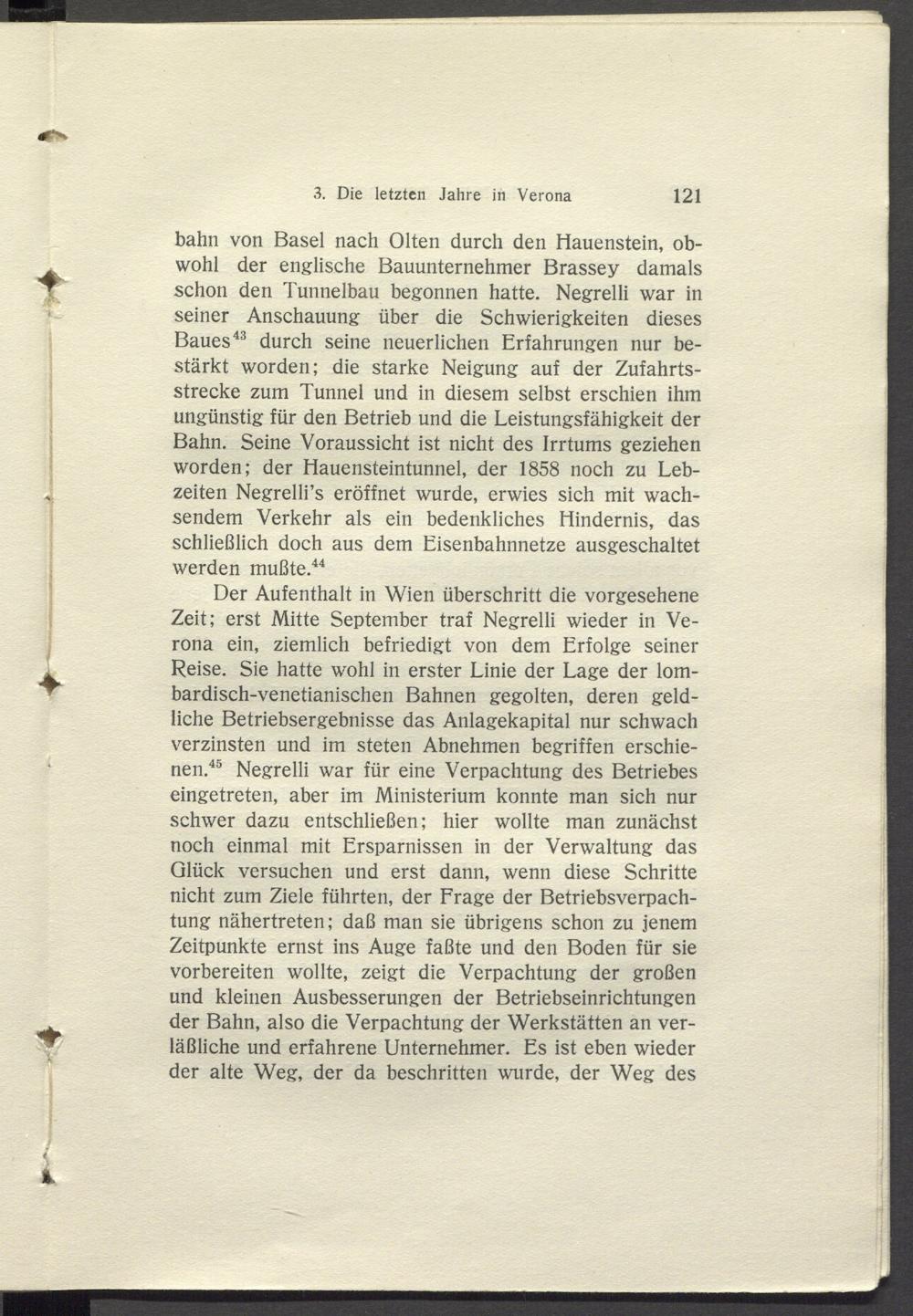 3. Die letzten Jahre in Verona 121

bahn von Basel nach Olten durch den Hauenstein, obwohl der englische Bauunternehmer Brassey damals schon den Tunnelbau begonnen hatte. Negrelli war in seiner Anschauung über die Schwierigkeiten dieses Baues$^{43}$ durch seine neuerlichen Erfahrungen nur bestärkt worden; die starke Neigung auf der Zufahrtsstrecke zum Tunnel und in diesem selbst erschien ihm ungünstig für den Betrieb und die Leistungsfähigkeit der Bahn. Seine Voraussicht ist nicht des Irrtums geziehen worden; der Hauensteintunnel, der 1858 noch zu Lebzeiten Negrelli's eröffnet wurde, erwies sich mit wachsendem Verkehr als ein bedenkliches Hindernis, das schließlich doch aus dem Eisenbahnnetze ausgeschaltet werden mußte.$^{44}$

Der Aufenthalt in Wien überschritt die vorgesehene Zeit; erst Mitte September traf Negrelli wieder in Verona ein, ziemlich befriedigt von dem Erfolge seiner Reise. Sie hatte wohl in erster Linie der Lage der lombardisch-venetianischen Bahnen gegolten, deren geldliche Betriebsergebnisse das Anlagekapital nur schwach verzinsten und im steten Abnehmen begriffen erschienen.$^{45}$ Negrelli war für eine Verpachtung des Betriebes eingetreten, aber im Ministerium konnte man sich nur schwer dazu entschließen; hier wollte man zunächst noch einmal mit Ersparnissen in der Verwaltung das Glück versuchen und erst dann, wenn diese Schritte nicht zum Ziele führten, der Frage der Betriebsverpachtung nähertreten; daß man sie übrigens schon zu jenem Zeitpunkte ernst ins Auge faßte und den Boden für sie vorbereiten wollte, zeigt die Verpachtung der großen und kleinen Ausbesserungen der Betriebseinrichtungen der Bahn, also die Verpachtung der Werkstätten an verläßliche und erfahrene Unternehmer. Es ist eben wieder der alte Weg, der da beschritten wurde, der Weg des